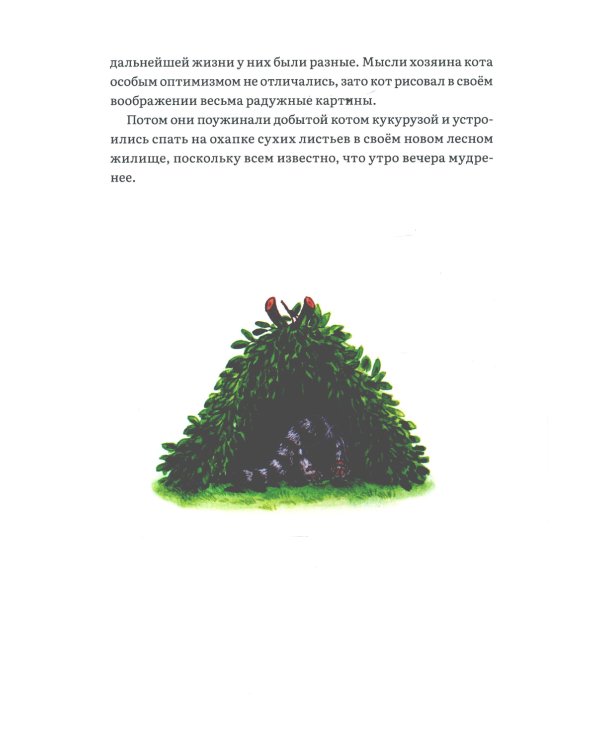 дальнейшей жизни у них были разные. Мысли хозяина кота особым оптимизмом не отличались, зато кот рисовал в своём воображении весьма радужные картины.

Потом они поужинали добытой котом кукурузой и устроились спать на охапке сухих листьев в своём новом лесном жилище, поскольку всем известно, что утро вечера мудренее.